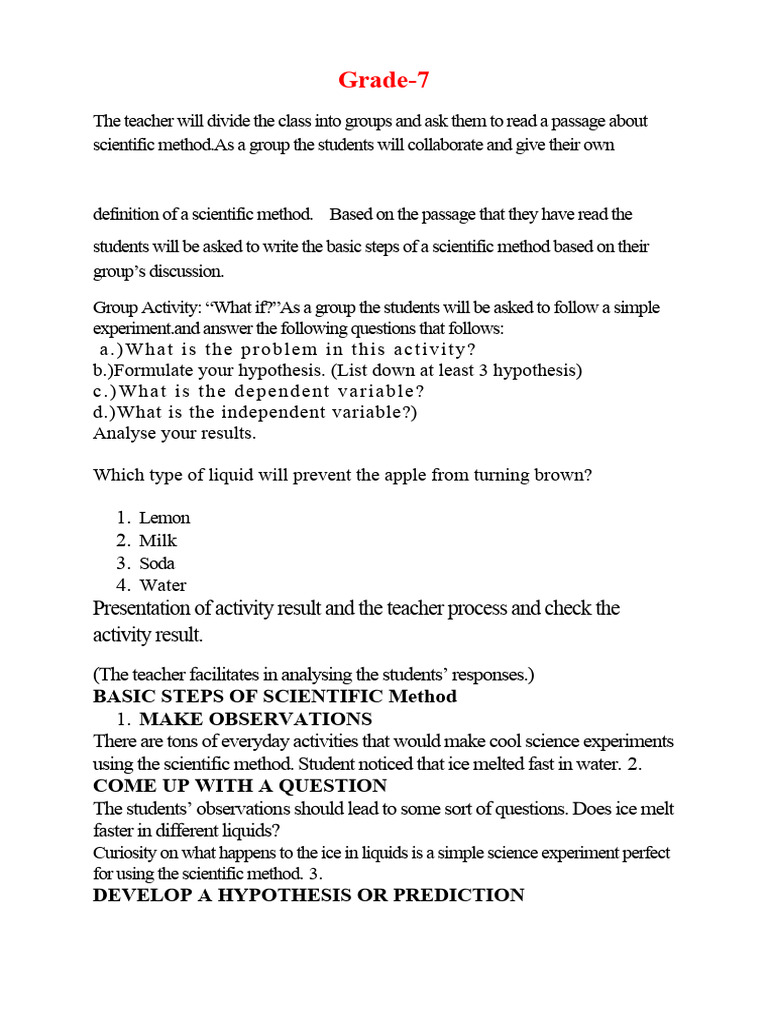 Grade-7

The teacher will divide the class into groups and ask them to read a passage about scientific method.As a group the students will collaborate and give their own

definition of a scientific method.   Based on the passage that they have read the students will be asked to write the basic steps of a scientific method based on their group's discussion.

Group Activity: "What if?"As a group the students will be asked to follow a simple experiment.and answer the following questions that follows:
a.)What is the problem in this activity?
b.)Formulate your hypothesis. (List down at least 3 hypothesis)
c.)What is the dependent variable?
d.)What is the independent variable?)
Analyse your results.

Which type of liquid will prevent the apple from turning brown?

1. Lemon
2. Milk
3. Soda
4. Water

Presentation of activity result and the teacher process and check the activity result.

(The teacher facilitates in analysing the students' responses.)
BASIC STEPS OF SCIENTIFIC Method
1. MAKE OBSERVATIONS
There are tons of everyday activities that would make cool science experiments using the scientific method. Student noticed that ice melted fast in water. 2.
COME UP WITH A QUESTION
The students' observations should lead to some sort of questions. Does ice melt faster in different liquids?
Curiosity on what happens to the ice in liquids is a simple science experiment perfect for using the scientific method. 3.
DEVELOP A HYPOTHESIS OR PREDICTION